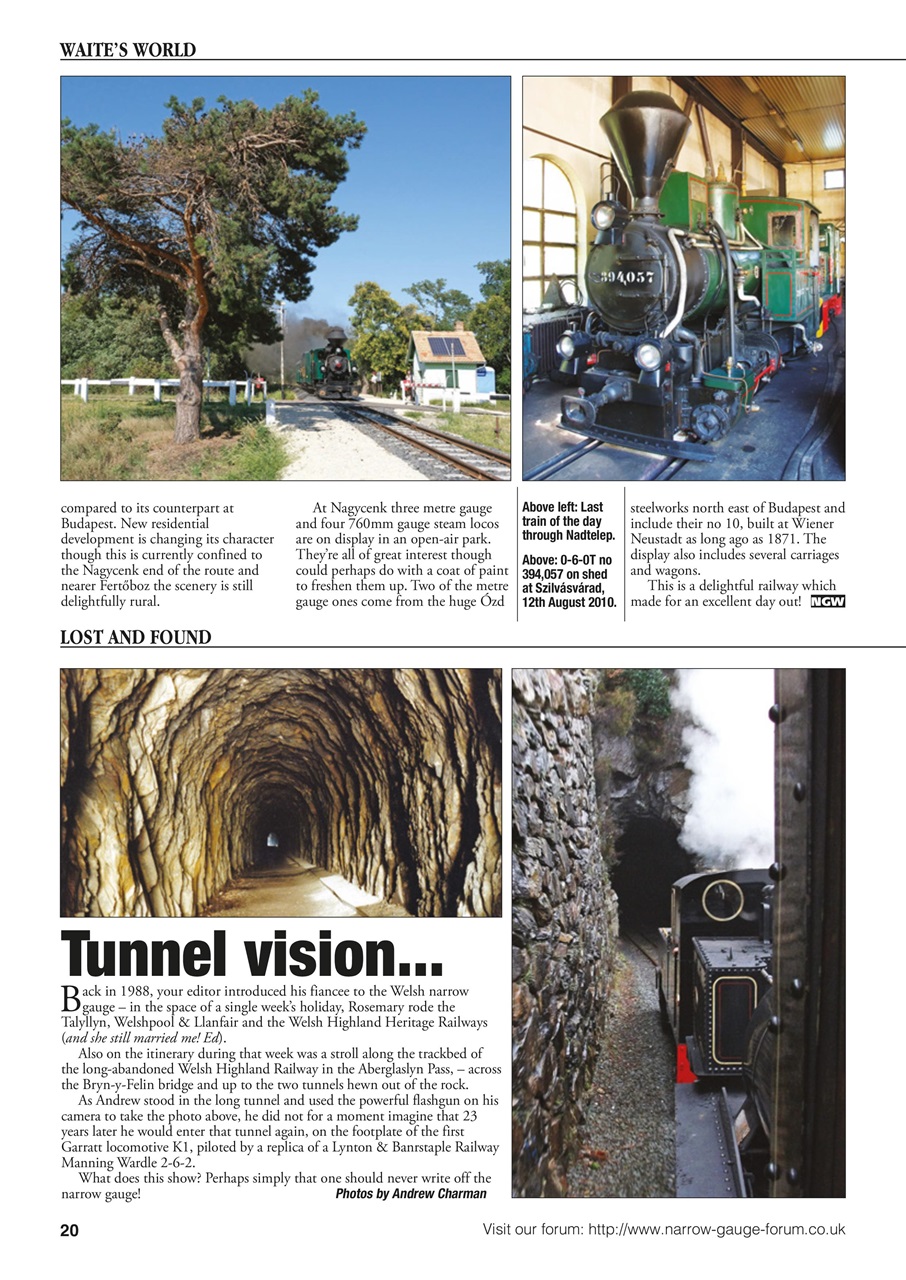 WAITE'S WORLD

394,057

compared to its counterpart at Budapest. New residential development is changing its character though this is currently confined to the Nagycenk end of the route and nearer Fertőboz the scenery is still delightfully rural.

At Nagycenk three metre gauge and four 760mm gauge steam locos are on display in an open-air park. They're all of great interest though could perhaps do with a coat of paint to freshen them up. Two of the metre gauge ones come from the huge Ózd

Above left: Last train of the day through Nadtelep.

Above: 0-6-0T no 394,057 on shed at Szilvásvárad, 12th August 2010.

steelworks north east of Budapest and include their no 10, built at Wiener Neustadt as long ago as 1871. The display also includes several carriages and wagons.

This is a delightful railway which made for an excellent day out! NGW

LOST AND FOUND

Tunnel vision...

Back in 1988, your editor introduced his fiancee to the Welsh narrow gauge – in the space of a single week's holiday, Rosemary rode the Talyllyn, Welshpool & Llanfair and the Welsh Highland Heritage Railways (and she still married me! Ed).

Also on the itinerary during that week was a stroll along the trackbed of the long-abandoned Welsh Highland Railway in the Aberglaslyn Pass, – across the Bryn-y-Felin bridge and up to the two tunnels hewn out of the rock.

As Andrew stood in the long tunnel and used the powerful flashgun on his camera to take the photo above, he did not for a moment imagine that 23 years later he would enter that tunnel again, on the footplate of the first Garratt locomotive K1, piloted by a replica of a Lynton & Banrstaple Railway Manning Wardle 2-6-2.

What does this show? Perhaps simply that one should never write off the narrow gauge!

Photos by Andrew Charman

20

Visit our forum: http://www.narrow-gauge-forum.co.uk